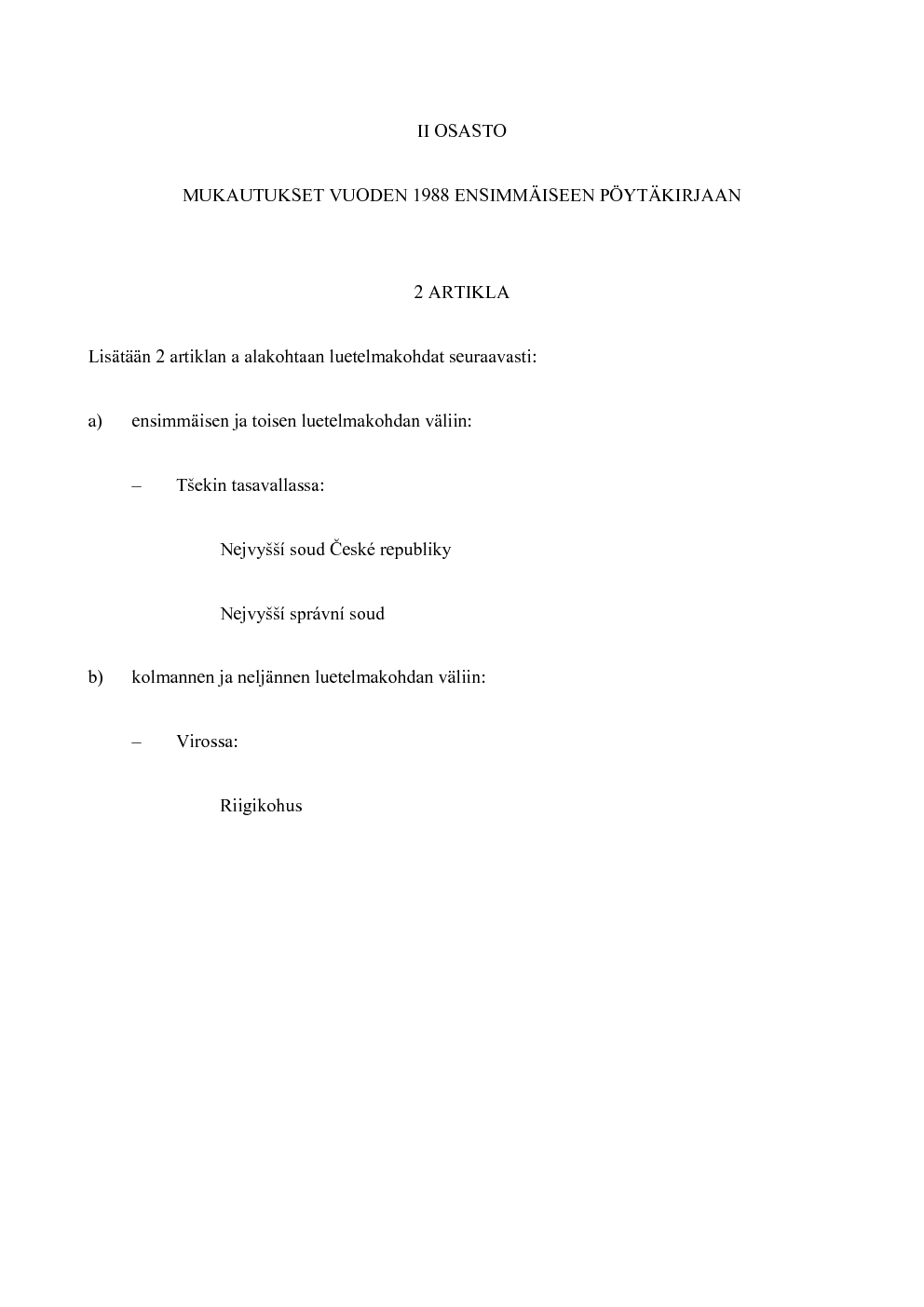 II OSASTO

MUKAUTUKSET VUODEN 1988 ENSIMMÄISEEN PÖYTÄKIRJAAN

2 ARTIKLA

Lisätään 2 artiklan a alakohtaan luetelmakohdat seuraavasti:

a) ensimmäisen ja toisen luetelmakohdan väliin:

– Tšekin tasavallassa:

Nejvyšší soud České republiky

Nejvyšší správní soud

b) kolmannen ja neljännen luetelmakohdan väliin:

– Virossa:

Riigikohus